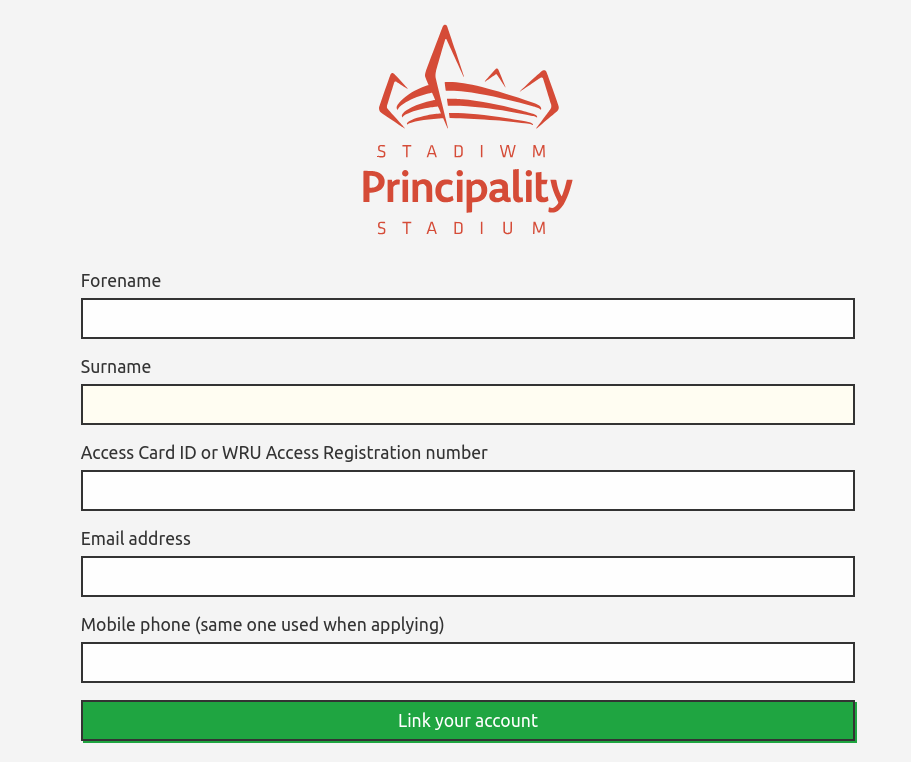 STADIWM
Principality
STADIUM

Forename

Surname

Access Card ID or WRU Access Registration number

Email address

Mobile phone (same one used when applying)

Link your account